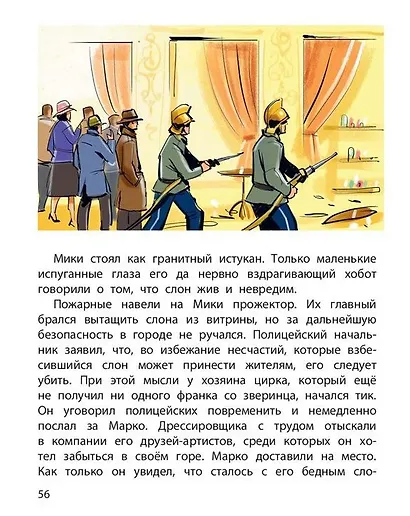 Мики стоял как гранитный истукан. Только маленькие испуганные глаза его да нервно вздрагивающий хобот говорили о том, что слон жив и невредим.

Пожарные навели на Мики прожектор. Их главный брался вытащить слона из витрины, но за дальнейшую безопасность в городе не ручался. Полицейский начальник заявил, что, во избежание несчастий, которые взбесившийся слон может принести жителям, его следует убить. При этой мысли у хозяина цирка, который ещё не получил ни одного франка со зверинца, начался тик. Он уговорил полицейских повременить и немедленно послал за Марко. Дрессировщика с трудом отыскали в компании его друзей-артистов, среди которых он хотел забыться в своём горе. Марко доставили на место. Как только он увидел, что сталось с его бедным сло-

56